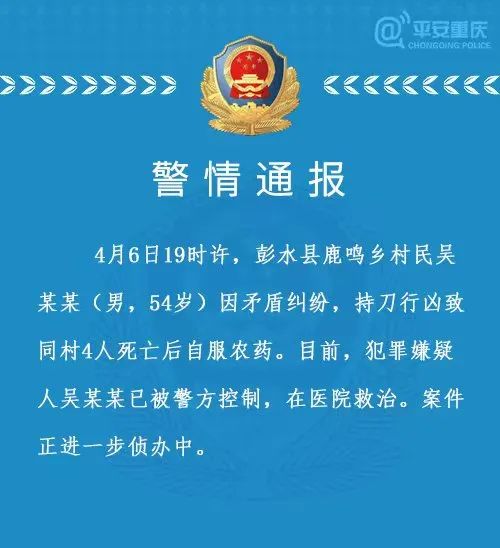 @平安重庆
CHONGQING POLICE

警情通报

4月6日19时许，彭水县鹿鸣乡村民吴某某（男，54岁）因矛盾纠纷，持刀行凶致同村4人死亡后自服农药。目前，犯罪嫌疑人吴某某已被警方控制，在医院救治。案件正进一步侦办中。